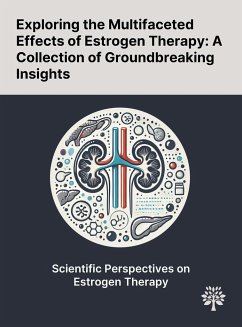 Exploring the Multifaceted Effects of Estrogen Therapy: A Collection of Groundbreaking Insights

Scientific Perspectives on Estrogen Therapy